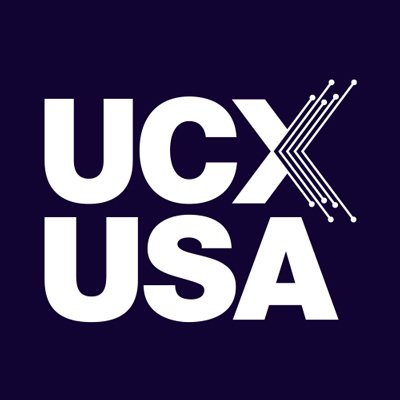 UCX
USA